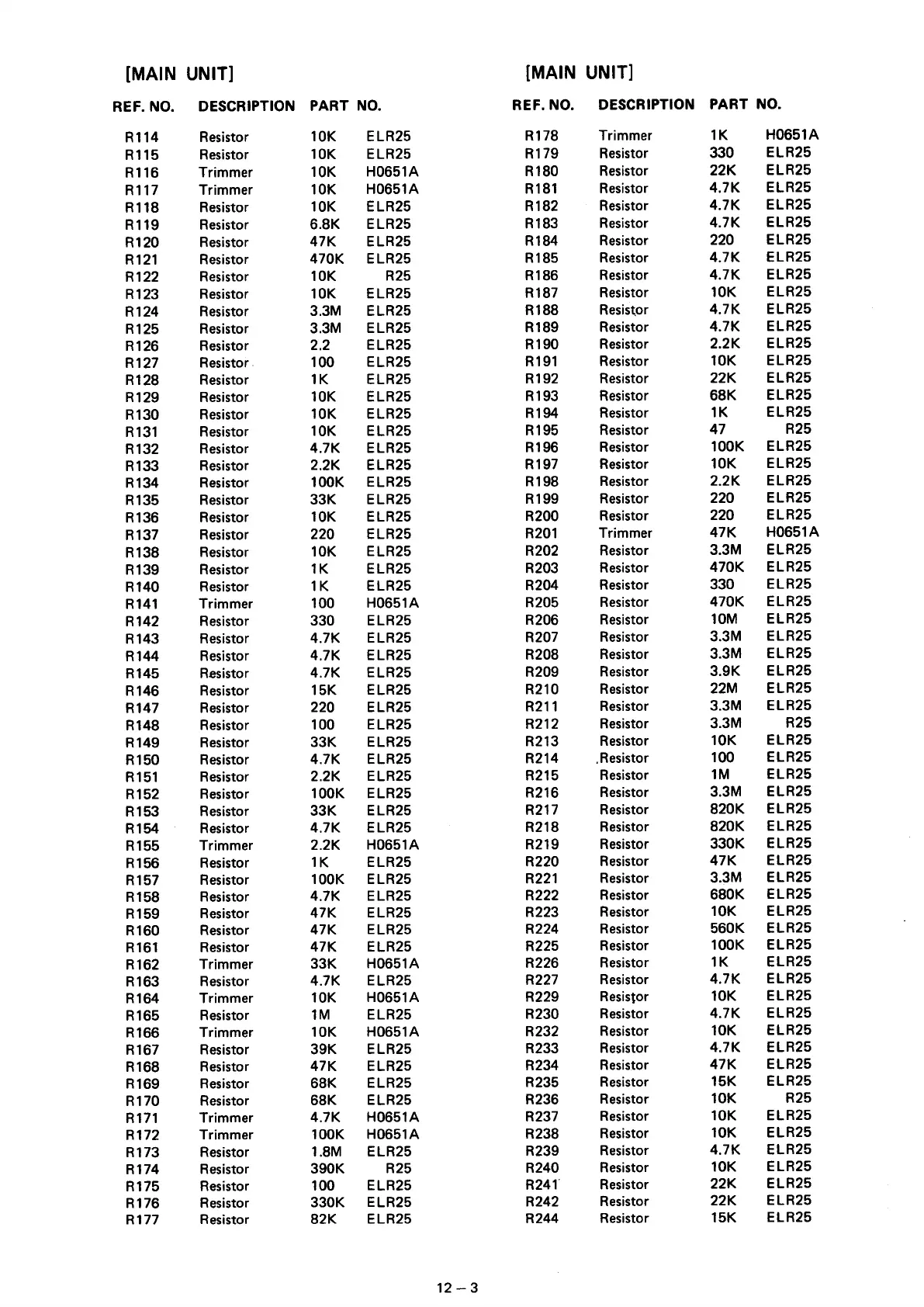 [MAIN UNIT]

| REF. NO. | DESCRIPTION | PART NO. | |
|---|---|---|---|
| R114 | Resistor | 10K | ELR25 |
| R115 | Resistor | 10K | ELR25 |
| R116 | Trimmer | 10K | H0651A |
| R117 | Trimmer | 10K | H0651A |
| R118 | Resistor | 10K | ELR25 |
| R119 | Resistor | 6.8K | ELR25 |
| R120 | Resistor | 47K | ELR25 |
| R121 | Resistor | 470K | ELR25 |
| R122 | Resistor | 10K | R25 |
| R123 | Resistor | 10K | ELR25 |
| R124 | Resistor | 3.3M | ELR25 |
| R125 | Resistor | 3.3M | ELR25 |
| R126 | Resistor | 2.2 | ELR25 |
| R127 | Resistor | 100 | ELR25 |
| R128 | Resistor | 1K | ELR25 |
| R129 | Resistor | 10K | ELR25 |
| R130 | Resistor | 10K | ELR25 |
| R131 | Resistor | 10K | ELR25 |
| R132 | Resistor | 4.7K | ELR25 |
| R133 | Resistor | 2.2K | ELR25 |
| R134 | Resistor | 100K | ELR25 |
| R135 | Resistor | 33K | ELR25 |
| R136 | Resistor | 10K | ELR25 |
| R137 | Resistor | 220 | ELR25 |
| R138 | Resistor | 10K | ELR25 |
| R139 | Resistor | 1K | ELR25 |
| R140 | Resistor | 1K | ELR25 |
| R141 | Trimmer | 100 | H0651A |
| R142 | Resistor | 330 | ELR25 |
| R143 | Resistor | 4.7K | ELR25 |
| R144 | Resistor | 4.7K | ELR25 |
| R145 | Resistor | 4.7K | ELR25 |
| R146 | Resistor | 15K | ELR25 |
| R147 | Resistor | 220 | ELR25 |
| R148 | Resistor | 100 | ELR25 |
| R149 | Resistor | 33K | ELR25 |
| R150 | Resistor | 4.7K | ELR25 |
| R151 | Resistor | 2.2K | ELR25 |
| R152 | Resistor | 100K | ELR25 |
| R153 | Resistor | 33K | ELR25 |
| R154 | Resistor | 4.7K | ELR25 |
| R155 | Trimmer | 2.2K | H0651A |
| R156 | Resistor | 1K | ELR25 |
| R157 | Resistor | 100K | ELR25 |
| R158 | Resistor | 4.7K | ELR25 |
| R159 | Resistor | 47K | ELR25 |
| R160 | Resistor | 47K | ELR25 |
| R161 | Resistor | 47K | ELR25 |
| R162 | Trimmer | 33K | H0651A |
| R163 | Resistor | 4.7K | ELR25 |
| R164 | Trimmer | 10K | H0651A |
| R165 | Resistor | 1M | ELR25 |
| R166 | Trimmer | 10K | H0651A |
| R167 | Resistor | 39K | ELR25 |
| R168 | Resistor | 47K | ELR25 |
| R169 | Resistor | 68K | ELR25 |
| R170 | Resistor | 68K | ELR25 |
| R171 | Trimmer | 4.7K | H0651A |
| R172 | Trimmer | 100K | H0651A |
| R173 | Resistor | 1.8M | ELR25 |
| R174 | Resistor | 390K | R25 |
| R175 | Resistor | 100 | ELR25 |
| R176 | Resistor | 330K | ELR25 |
| R177 | Resistor | 82K | ELR25 |

[MAIN UNIT]

| REF. NO. | DESCRIPTION | PART NO. | |
|---|---|---|---|
| R178 | Trimmer | 1K | H0651A |
| R179 | Resistor | 330 | ELR25 |
| R180 | Resistor | 22K | ELR25 |
| R181 | Resistor | 4.7K | ELR25 |
| R182 | Resistor | 4.7K | ELR25 |
| R183 | Resistor | 4.7K | ELR25 |
| R184 | Resistor | 220 | ELR25 |
| R185 | Resistor | 4.7K | ELR25 |
| R186 | Resistor | 4.7K | ELR25 |
| R187 | Resistor | 10K | ELR25 |
| R188 | Resistor | 4.7K | ELR25 |
| R189 | Resistor | 4.7K | ELR25 |
| R190 | Resistor | 2.2K | ELR25 |
| R191 | Resistor | 10K | ELR25 |
| R192 | Resistor | 22K | ELR25 |
| R193 | Resistor | 68K | ELR25 |
| R194 | Resistor | 1K | ELR25 |
| R195 | Resistor | 47 | R25 |
| R196 | Resistor | 100K | ELR25 |
| R197 | Resistor | 10K | ELR25 |
| R198 | Resistor | 2.2K | ELR25 |
| R199 | Resistor | 220 | ELR25 |
| R200 | Resistor | 220 | ELR25 |
| R201 | Trimmer | 47K | H0651A |
| R202 | Resistor | 3.3M | ELR25 |
| R203 | Resistor | 470K | ELR25 |
| R204 | Resistor | 330 | ELR25 |
| R205 | Resistor | 470K | ELR25 |
| R206 | Resistor | 10M | ELR25 |
| R207 | Resistor | 3.3M | ELR25 |
| R208 | Resistor | 3.3M | ELR25 |
| R209 | Resistor | 3.9K | ELR25 |
| R210 | Resistor | 22M | ELR25 |
| R211 | Resistor | 3.3M | ELR25 |
| R212 | Resistor | 3.3M | R25 |
| R213 | Resistor | 10K | ELR25 |
| R214 | Resistor | 100 | ELR25 |
| R215 | Resistor | 1M | ELR25 |
| R216 | Resistor | 3.3M | ELR25 |
| R217 | Resistor | 820K | ELR25 |
| R218 | Resistor | 820K | ELR25 |
| R219 | Resistor | 330K | ELR25 |
| R220 | Resistor | 47K | ELR25 |
| R221 | Resistor | 3.3M | ELR25 |
| R222 | Resistor | 680K | ELR25 |
| R223 | Resistor | 10K | ELR25 |
| R224 | Resistor | 560K | ELR25 |
| R225 | Resistor | 100K | ELR25 |
| R226 | Resistor | 1K | ELR25 |
| R227 | Resistor | 4.7K | ELR25 |
| R229 | Resistor | 10K | ELR25 |
| R230 | Resistor | 4.7K | ELR25 |
| R232 | Resistor | 10K | ELR25 |
| R233 | Resistor | 4.7K | ELR25 |
| R234 | Resistor | 47K | ELR25 |
| R235 | Resistor | 15K | ELR25 |
| R236 | Resistor | 10K | R25 |
| R237 | Resistor | 10K | ELR25 |
| R238 | Resistor | 10K | ELR25 |
| R239 | Resistor | 4.7K | ELR25 |
| R240 | Resistor | 10K | ELR25 |
| R241 | Resistor | 22K | ELR25 |
| R242 | Resistor | 22K | ELR25 |
| R244 | Resistor | 15K | ELR25 |

12 – 3